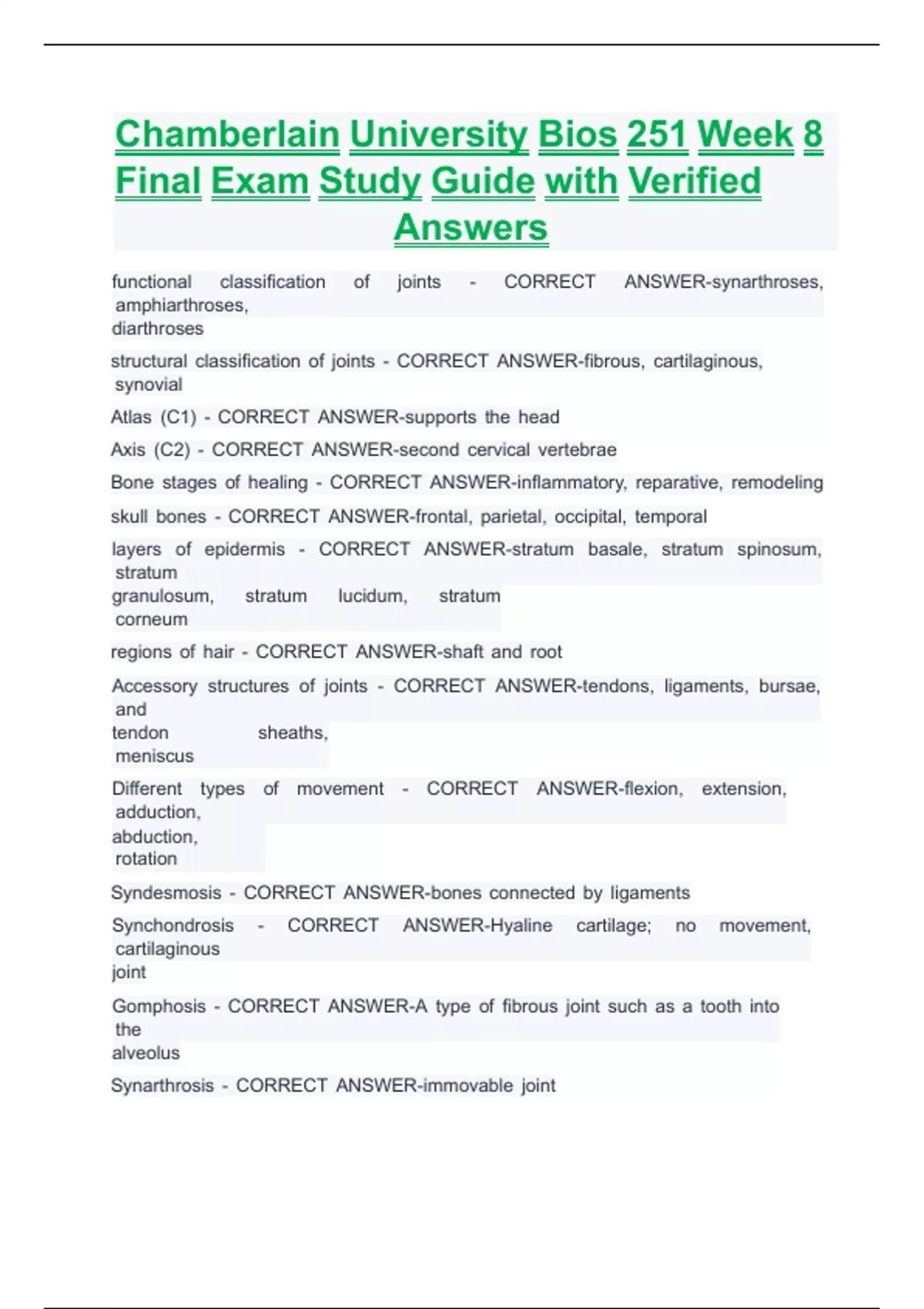 Chamberlain University Bios 251 Week 8 Final Exam Study Guide with Verified Answers

functional classification of joints - CORRECT ANSWER-synarthroses, amphiarthroses, diarthroses

structural classification of joints - CORRECT ANSWER-fibrous, cartilaginous, synovial

Atlas (C1) - CORRECT ANSWER-supports the head

Axis (C2) - CORRECT ANSWER-second cervical vertebrae

Bone stages of healing - CORRECT ANSWER-inflammatory, reparative, remodeling

skull bones - CORRECT ANSWER-frontal, parietal, occipital, temporal

layers of epidermis - CORRECT ANSWER-stratum basale, stratum spinosum, stratum granulosum, stratum lucidum, stratum corneum

regions of hair - CORRECT ANSWER-shaft and root

Accessory structures of joints - CORRECT ANSWER-tendons, ligaments, bursae, and tendon sheaths, meniscus

Different types of movement - CORRECT ANSWER-flexion, extension, adduction, abduction, rotation

Syndesmosis - CORRECT ANSWER-bones connected by ligaments

Synchondrosis - CORRECT ANSWER-Hyaline cartilage; no movement, cartilaginous joint

Gomphosis - CORRECT ANSWER-A type of fibrous joint such as a tooth into the alveolus

Synarthrosis - CORRECT ANSWER-immovable joint